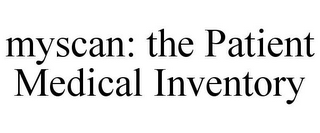 myscan: the Patient Medical Inventory